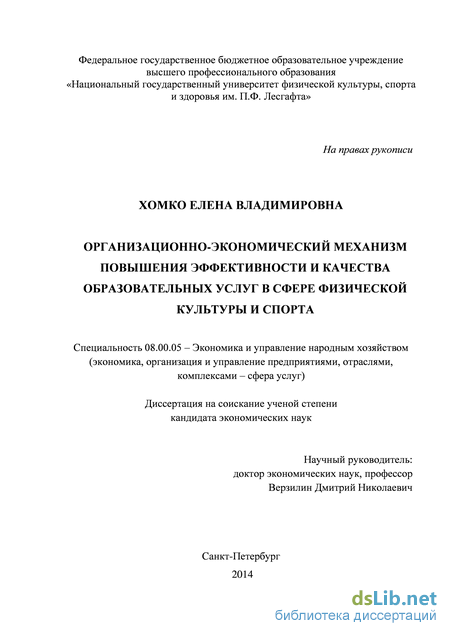 Федеральное государственное бюджетное образовательное учреждение высшего профессионального образования «Национальный государственный университет физической культуры, спорта и здоровья им. П.Ф. Лесгафта»

На правах рукописи

ХОМКО ЕЛЕНА ВЛАДИМИРОВНА

ОРГАНИЗАЦИОННО-ЭКОНОМИЧЕСКИЙ МЕХАНИЗМ ПОВЫШЕНИЯ ЭФФЕКТИВНОСТИ И КАЧЕСТВА ОБРАЗОВАТЕЛЬНЫХ УСЛУГ В СФЕРЕ ФИЗИЧЕСКОЙ КУЛЬТУРЫ И СПОРТА

Специальность 08.00.05 – Экономика и управление народным хозяйством (экономика, организация и управление предприятиями, отраслями, комплексами – сфера услуг)

Диссертация на соискание ученой степени кандидата экономических наук

Научный руководитель:
доктор экономических наук, профессор
Верзилин Дмитрий Николаевич

Санкт-Петербург
2014

dsLib.net
библиотека диссертаций